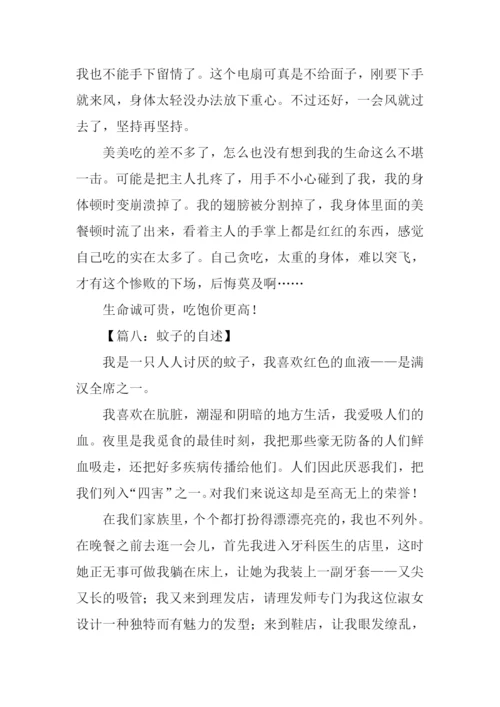 我也不能手下留情了。这个电扇可真是不给面子，刚要下手就来风，身体太轻没办法放下重心。不过还好，一会风就过去了，坚持再坚持。

美美吃的差不多了，怎么也没有想到我的生命这么不堪一击。可能是把主人扎疼了，用手不小心碰到了我，我的身体顿时变崩溃掉了。我的翅膀被分割掉了，我身体里面的美餐顿时流了出来，看着主人的手掌上都是红红的东西，感觉自己吃的实在太多了。自己贪吃，太重的身体，难以突飞，才有这个惨败的下场，后悔莫及啊……

生命诚可贵，吃饱价更高！

【篇八：蚊子的自述】

我是一只人人讨厌的蚊子，我喜欢红色的血液——是满汉全席之一。

我喜欢在肮脏，潮湿和阴暗的地方生活，我爱吸人们的血。夜里是我觅食的最佳时刻，我把那些毫无防备的人们鲜血吸走，还把好多疾病传播给他们。人们因此厌恶我们，把我们列入“四害”之一。对我们来说这却是至高无上的荣誉！

在我们家族里，个个都打扮得漂漂亮亮的，我也不列外。在晚餐之前去逛一会儿，首先我进入牙科医生的店里，这时她正无事可做我躺在床上，让她为我装上一副牙套——又尖又长的吸管；我又来到理发店，请理发师专门为我这位淑女设计一种独特而有魅力的发型；来到鞋店，让我眼发缭乱，